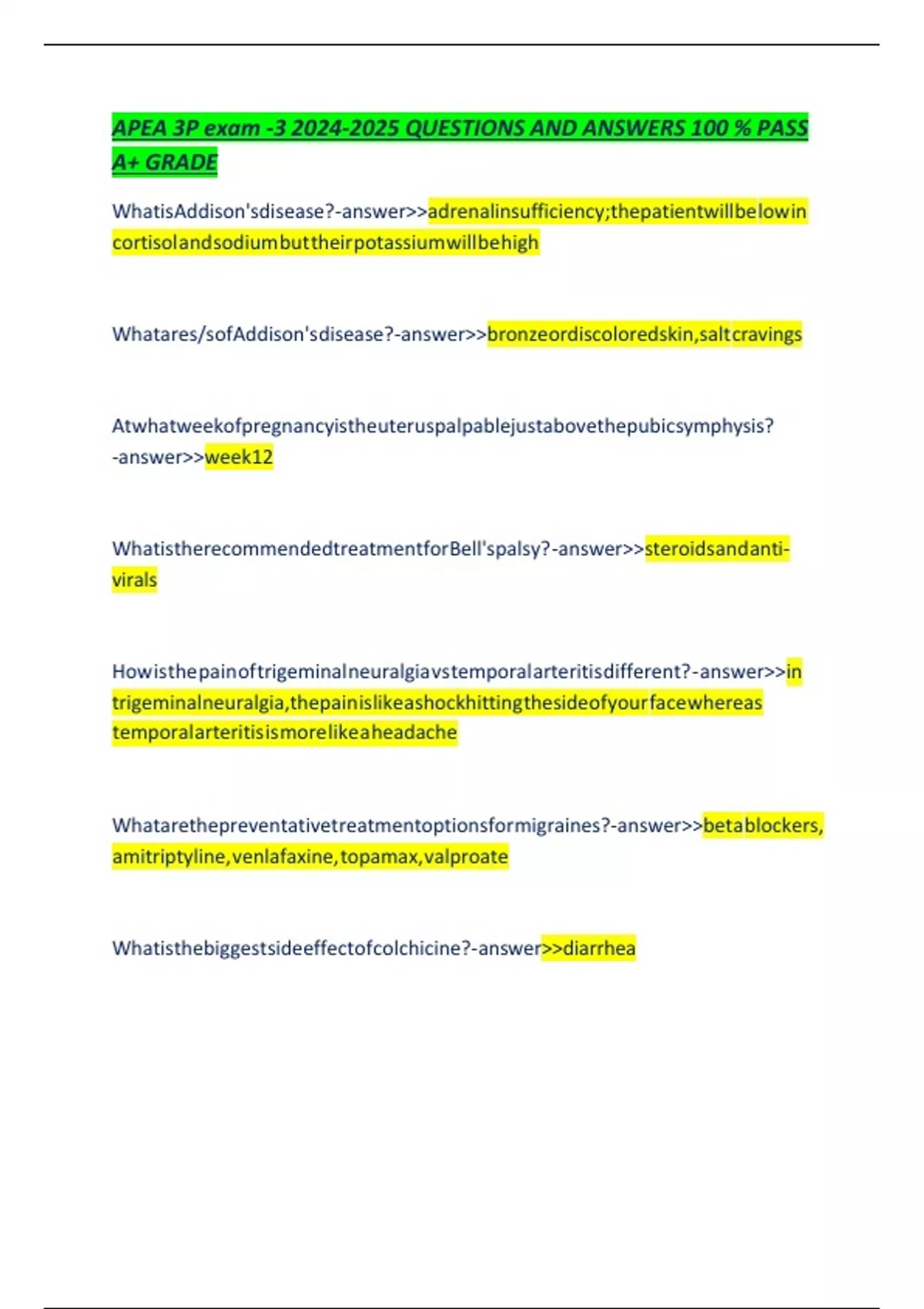 APEA 3P exam -3 2024-2025 QUESTIONS AND ANSWERS 100 % PASS A+ GRADE

WhatisAddison'sdisease?-answer>>adrenalinsufficiency;thepatientwillbelowin cortisolandsodiumbuttheirpotassiumwillbehigh

Whatares/sofAddison'sdisease?-answer>>bronzeordiscoloredskin,saltcravings

Atwhatweekofpregnancyistheuteruspalpablejustabovethepubicsymphysis? -answer>>week12

WhatistherecommendedtreatmentforBell'spalsy?-answer>>steroidsandanti-virals

Howisthepainoftrigeminalneuralgiavstemporalarteritisdifferent?-answer>>in trigeminalneuralgia,thepainislikeashockhittingthesideofyourfacewhereas temporalarteritisismorelikeaheadache

Whatarethepreventativetreatmentoptionsformigraines?-answer>>betablockers, amitriptyline,venlafaxine,topamax,valproate

Whatisthebiggestsideeffectofcolchicine?-answer>>diarrhea